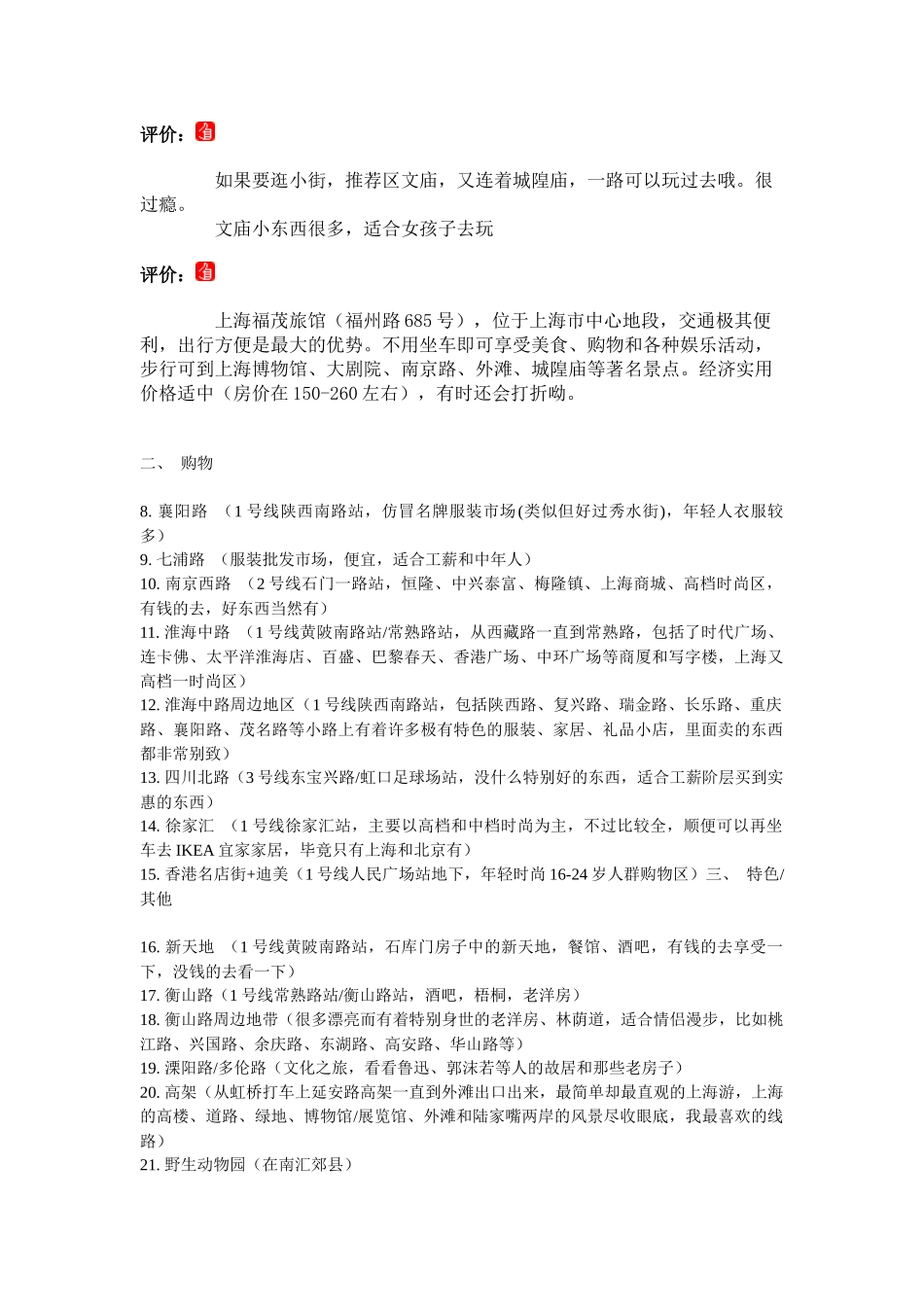 评价：

如果要逛小街，推荐区文庙，又连着城隍庙，一路可以玩过去哦。很过瘾。

文庙小东西很多，适合女孩子去玩

评价：

上海福茂旅馆（福州路 685 号），位于上海市中心地段，交通极其便利，出行方便是最大的优势。不用坐车即可享受美食、购物和各种娱乐活动，步行可到上海博物馆、大剧院、南京路、外滩、城隍庙等著名景点。经济实用价格适中（房价在 150-260 左右），有时还会打折呦。

二、 购物

8. 襄阳路 （1 号线陕西南路站，仿冒名牌服装市场(类似但好过秀水街)，年轻人衣服较多）
9. 七浦路 （服装批发市场，便宜，适合工薪和中年人）
10. 南京西路 （2 号线石门一路站，恒隆、中兴泰富、梅隆镇、上海商城、高档时尚区，有钱的去，好东西当然有）
11. 淮海中路 （1 号线黄陂南路站/常熟路站，从西藏路一直到常熟路，包括了时代广场、连卡佛、太平洋淮海店、百盛、巴黎春天、香港广场、中环广场等商厦和写字楼，上海又高档一时尚区）
12. 淮海中路周边地区（1 号线陕西南路站，包括陕西路、复兴路、瑞金路、长乐路、重庆路、襄阳路、茂名路等小路上有着许多极有特色的服装、家居、礼品小店，里面卖的东西都非常别致）
13. 四川北路（3 号线东宝兴路/虹口足球场站，没什么特别好的东西，适合工薪阶层买到实惠的东西）
14. 徐家汇 （1 号线徐家汇站，主要以高档和中档时尚为主，不过比较全，顺便可以再坐车去 IKEA 宜家家居，毕竟只有上海和北京有）
15. 香港名店街+迪美（1 号线人民广场站地下，年轻时尚 16-24 岁人群购物区）三、 特色/其他

16. 新天地 （1 号线黄陂南路站，石库门房子中的新天地，餐馆、酒吧，有钱的去享受一下，没钱的去看一下）
17. 衡山路（1 号线常熟路站/衡山路站，酒吧，梧桐，老洋房）
18. 衡山路周边地带（很多漂亮而有着特别身世的老洋房、林荫道，适合情侣漫步，比如桃江路、兴国路、余庆路、东湖路、高安路、华山路等）
19. 溧阳路/多伦路（文化之旅，看看鲁迅、郭沫若等人的故居和那些老房子）
20. 高架（从虹桥打车上延安路高架一直到外滩出口出来，最简单却最直观的上海游，上海的高楼、道路、绿地、博物馆/展览馆、外滩和陆家嘴两岸的风景尽收眼底，我最喜欢的线路）
21. 野生动物园（在南汇郊县）